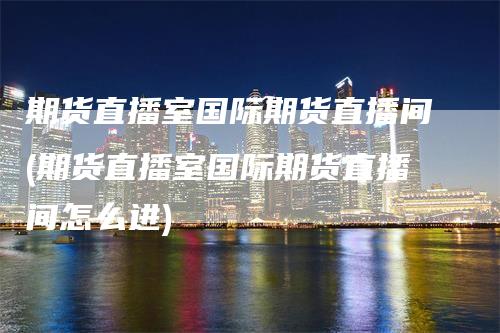 期货直播室国际期货直播间(期货直播室国际期货直播间怎么进)